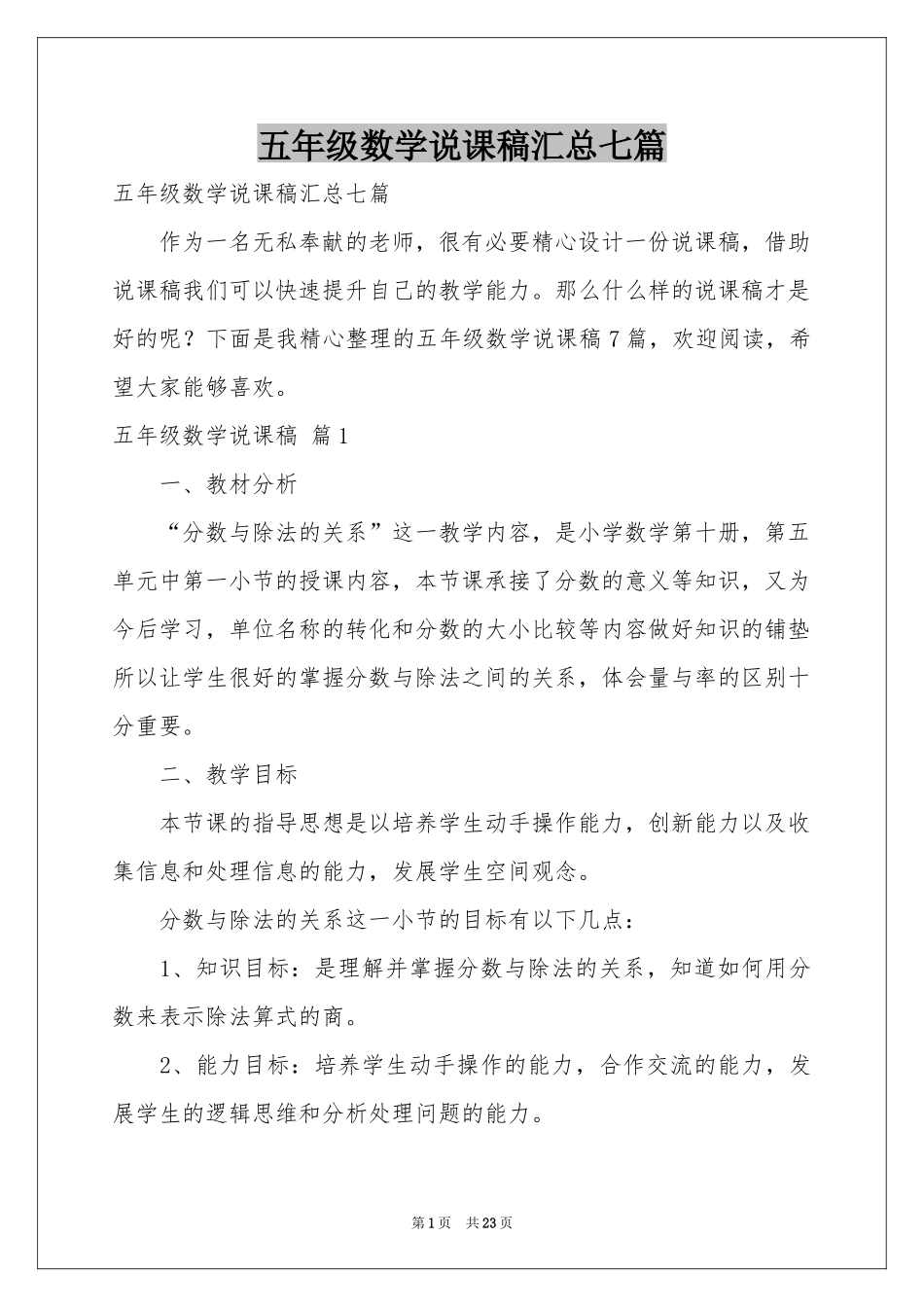 五年级数学说课稿汇总七篇

五年级数学说课稿汇总七篇

作为一名无私奉献的老师，很有必要精心设计一份说课稿，借助说课稿我们可以快速提升自己的教学能力。那么什么样的说课稿才是好的呢？下面是我精心整理的五年级数学说课稿7篇，欢迎阅读，希望大家能够喜欢。

五年级数学说课稿 篇1

一、教材分析

“分数与除法的关系”这一教学内容，是小学数学第十册，第五单元中第一小节的授课内容，本节课承接了分数的意义等知识，又为今后学习，单位名称的转化和分数的大小比较等内容做好知识的铺垫所以让学生很好的掌握分数与除法之间的关系，体会量与率的区别十分重要。

二、教学目标

本节课的指导思想是以培养学生动手操作能力，创新能力以及收集信息和处理信息的能力，发展学生空间观念。

分数与除法的关系这一小节的目标有以下几点：

1、知识目标：是理解并掌握分数与除法的关系，知道如何用分数来表示除法算式的商。

2、能力目标：培养学生动手操作的能力，合作交流的能力，发展学生的逻辑思维和分析处理问题的能力。

第1页 共23页